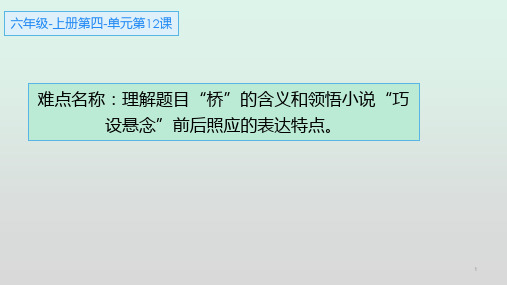 六年级-上册第四-单元第12课

难点名称：理解题目“桥”的含义和领悟小说“巧设悬念”前后照应的表达特点。

1